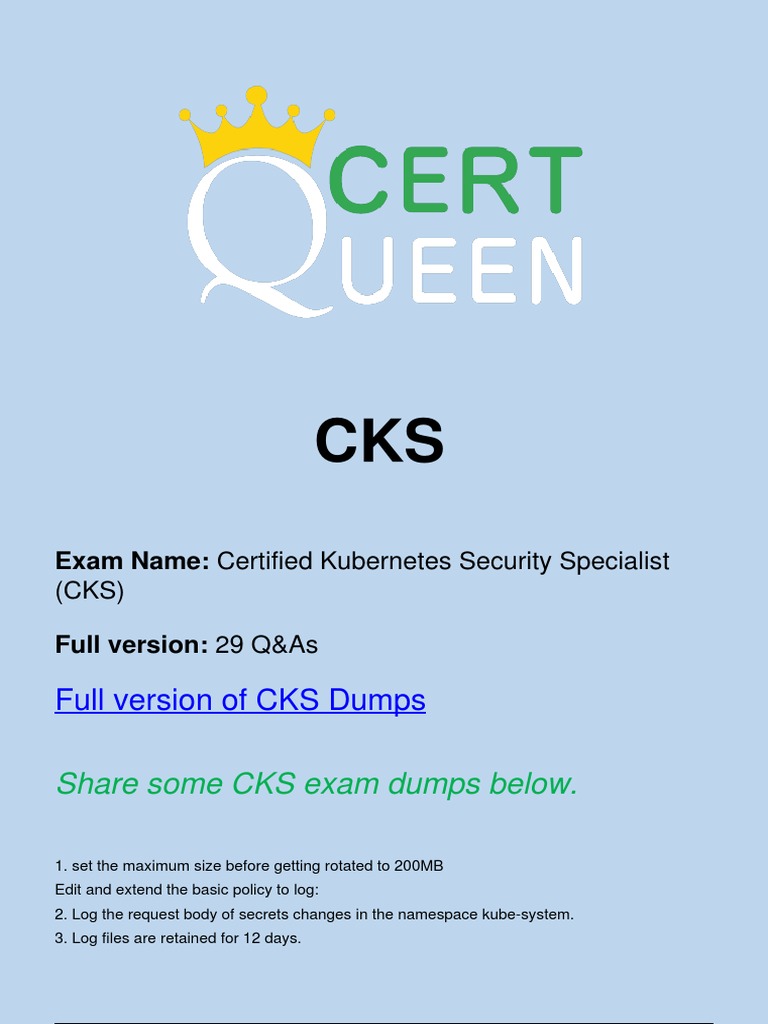 CERT QUEEN

CKS

Exam Name: Certified Kubernetes Security Specialist (CKS)

Full version: 29 Q&As

Full version of CKS Dumps

Share some CKS exam dumps below.

1. set the maximum size before getting rotated to 200MB
Edit and extend the basic policy to log:
2. Log the request body of secrets changes in the namespace kube-system.
3. Log files are retained for 12 days.